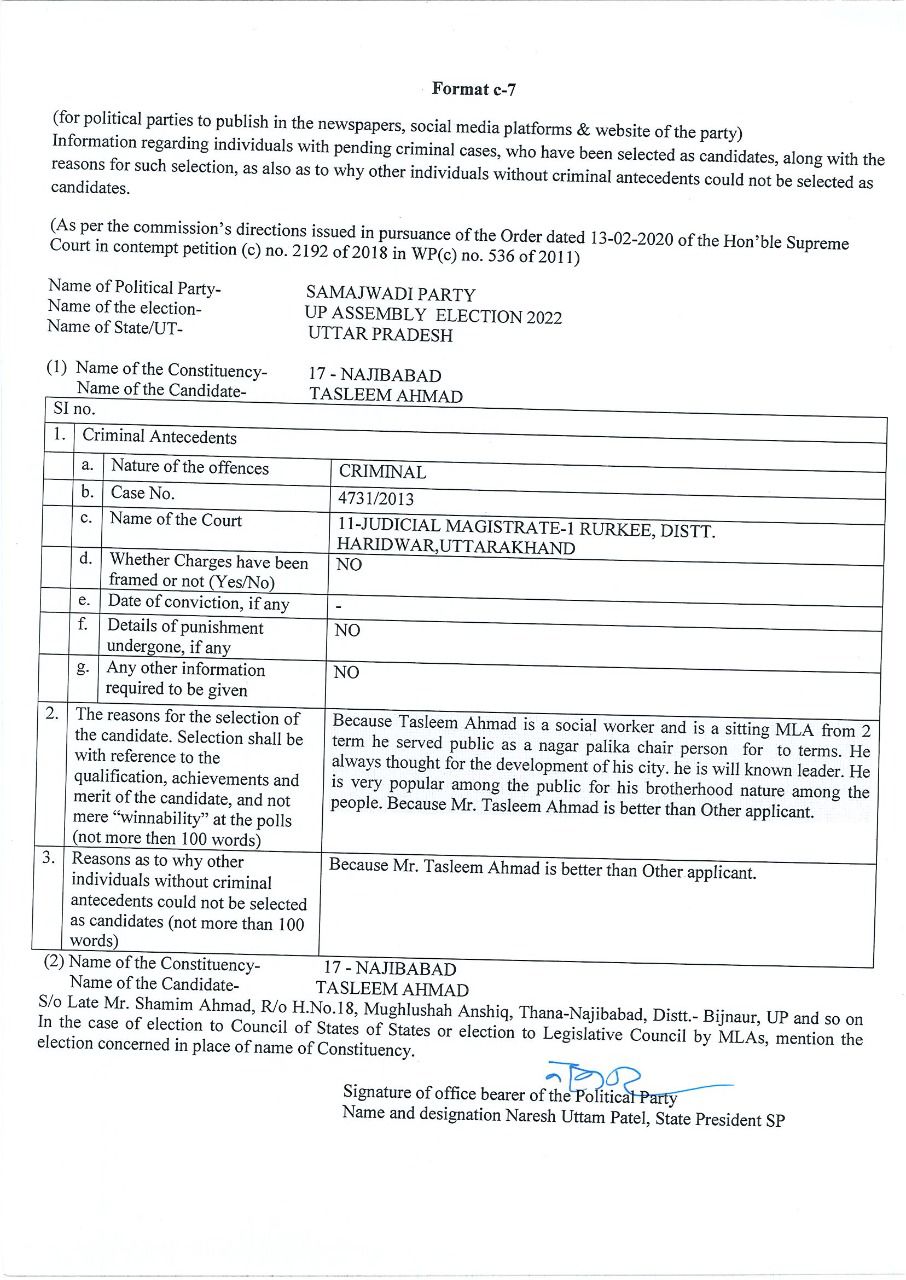 Format c-7

(for political parties to publish in the newspapers, social media platforms & website of the party)
Information regarding individuals with pending criminal cases, who have been selected as candidates, along with the reasons for such selection, as also as to why other individuals without criminal antecedents could not be selected as candidates.

(As per the commission's directions issued in pursuance of the Order dated 13-02-2020 of the Hon'ble Supreme Court in contempt petition (c) no. 2192 of 2018 in WP(c) no. 536 of 2011)

Name of Political Party- SAMAJWADI PARTY
Name of the election- UP ASSEMBLY ELECTION 2022
Name of State/UT- UTTAR PRADESH

(1) Name of the Constituency- 17 - NAJIBABAD
Name of the Candidate- TASLEEM AHMAD

| SI no. | | | |
|---|---|---|---|
| 1. | Criminal Antecedents | | |
| | a. | Nature of the offences | CRIMINAL |
| | b. | Case No. | 4731/2013 |
| | c. | Name of the Court | 11-JUDICIAL MAGISTRATE-1 RURKEE, DISTT. HARIDWAR,UTTARAKHAND |
| | d. | Whether Charges have been framed or not (Yes/No) | NO |
| | e. | Date of conviction, if any | - |
| | f. | Details of punishment undergone, if any | NO |
| | g. | Any other information required to be given | NO |
| 2. | The reasons for the selection of the candidate. Selection shall be with reference to the qualification, achievements and merit of the candidate, and not mere "winnability" at the polls (not more then 100 words) | | Because Tasleem Ahmad is a social worker and is a sitting MLA from 2 term he served public as a nagar palika chair person for to terms. He always thought for the development of his city. he is will known leader. He is very popular among the public for his brotherhood nature among the people. Because Mr. Tasleem Ahmad is better than Other applicant. |
| 3. | Reasons as to why other individuals without criminal antecedents could not be selected as candidates (not more than 100 words) | | Because Mr. Tasleem Ahmad is better than Other applicant. |

(2) Name of the Constituency- 17 - NAJIBABAD
Name of the Candidate- TASLEEM AHMAD
S/o Late Mr. Shamim Ahmad, R/o H.No.18, Mughlushah Anshiq, Thana-Najibabad, Distt.- Bijnaur, UP and so on
In the case of election to Council of States of States or election to Legislative Council by MLAs, mention the election concerned in place of name of Constituency.

Signature of office bearer of the Political Party
Name and designation Naresh Uttam Patel, State President SP